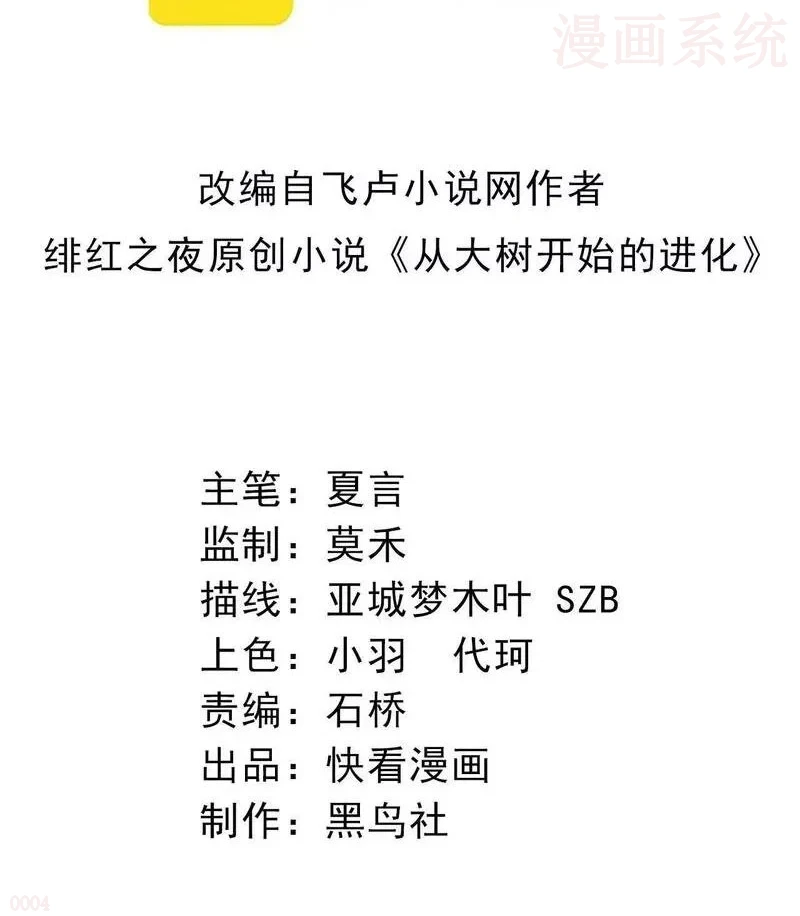 漫画系统

改编自飞卢小说网作者
绯红之夜原创小说《从大树开始的进化》

主笔：夏言
监制：莫禾
描线：亚城梦木叶 SZB
上色：小羽　代珂
责编：石桥
出品：快看漫画
制作：黑鸟社

0004